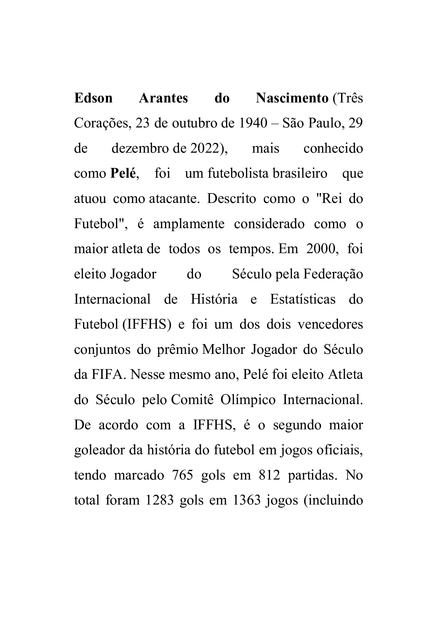 Edson Arantes do Nascimento (Três Corações, 23 de outubro de 1940 – São Paulo, 29 de dezembro de 2022), mais conhecido como Pelé, foi um futebolista brasileiro que atuou como atacante. Descrito como o "Rei do Futebol", é amplamente considerado como o maior atleta de todos os tempos. Em 2000, foi eleito Jogador do Século pela Federação Internacional de História e Estatísticas do Futebol (IFFHS) e foi um dos dois vencedores conjuntos do prêmio Melhor Jogador do Século da FIFA. Nesse mesmo ano, Pelé foi eleito Atleta do Século pelo Comitê Olímpico Internacional. De acordo com a IFFHS, é o segundo maior goleador da história do futebol em jogos oficiais, tendo marcado 765 gols em 812 partidas. No total foram 1283 gols em 1363 jogos (incluindo